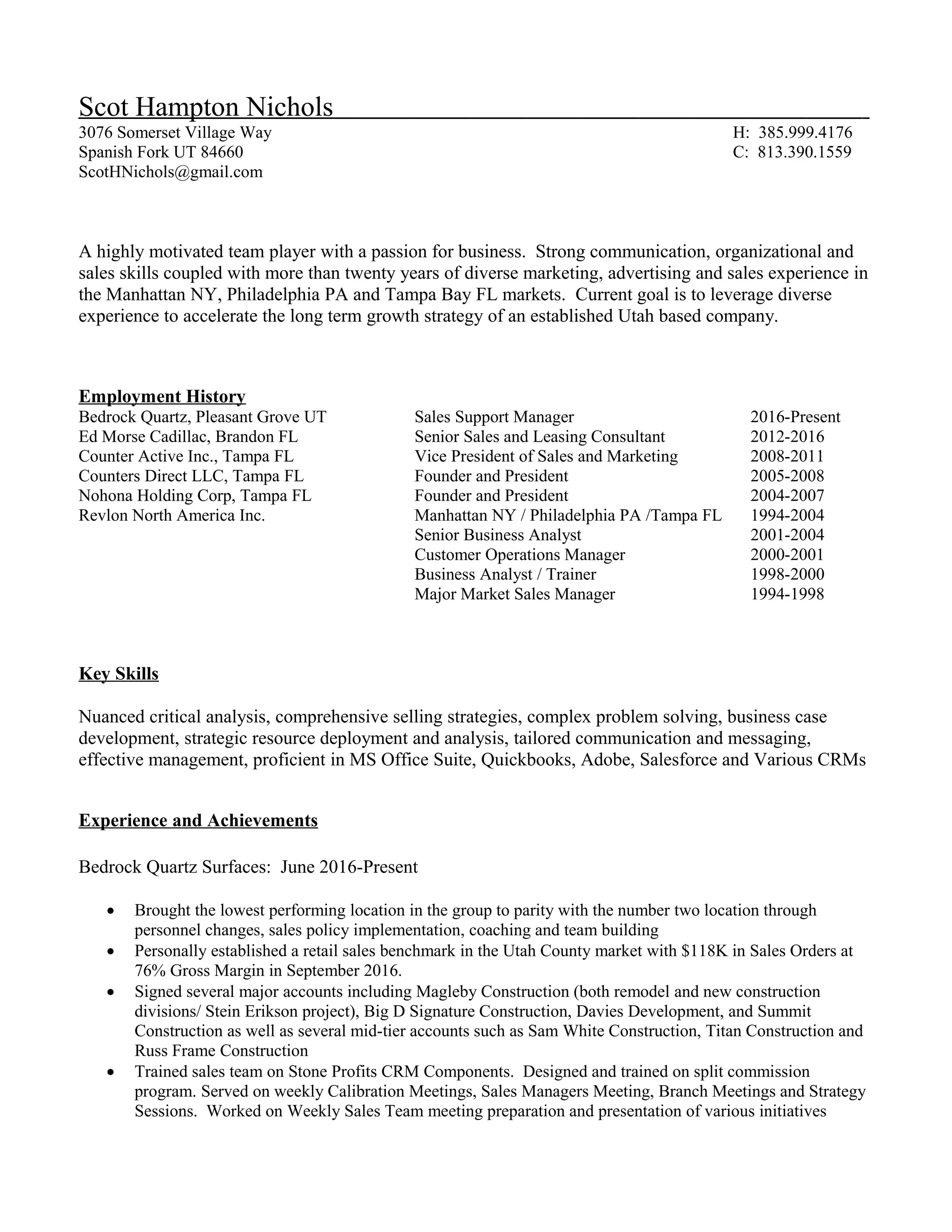 Scot Hampton Nichols

3076 Somerset Village Way
Spanish Fork UT 84660
ScotHNichols@gmail.com

H: 385.999.4176
C: 813.390.1559

A highly motivated team player with a passion for business. Strong communication, organizational and sales skills coupled with more than twenty years of diverse marketing, advertising and sales experience in the Manhattan NY, Philadelphia PA and Tampa Bay FL markets. Current goal is to leverage diverse experience to accelerate the long term growth strategy of an established Utah based company.

Employment History

| | | |
|---|---|---|
| Bedrock Quartz, Pleasant Grove UT | Sales Support Manager | 2016-Present |
| Ed Morse Cadillac, Brandon FL | Senior Sales and Leasing Consultant | 2012-2016 |
| Counter Active Inc., Tampa FL | Vice President of Sales and Marketing | 2008-2011 |
| Counters Direct LLC, Tampa FL | Founder and President | 2005-2008 |
| Nohona Holding Corp, Tampa FL | Founder and President | 2004-2007 |
| Revlon North America Inc. | Manhattan NY / Philadelphia PA /Tampa FL | 1994-2004 |
| | Senior Business Analyst | 2001-2004 |
| | Customer Operations Manager | 2000-2001 |
| | Business Analyst / Trainer | 1998-2000 |
| | Major Market Sales Manager | 1994-1998 |

Key Skills

Nuanced critical analysis, comprehensive selling strategies, complex problem solving, business case development, strategic resource deployment and analysis, tailored communication and messaging, effective management, proficient in MS Office Suite, Quickbooks, Adobe, Salesforce and Various CRMs

Experience and Achievements

Bedrock Quartz Surfaces: June 2016-Present

• Brought the lowest performing location in the group to parity with the number two location through personnel changes, sales policy implementation, coaching and team building
• Personally established a retail sales benchmark in the Utah County market with $118K in Sales Orders at 76% Gross Margin in September 2016.
• Signed several major accounts including Magleby Construction (both remodel and new construction divisions/ Stein Erikson project), Big D Signature Construction, Davies Development, and Summit Construction as well as several mid-tier accounts such as Sam White Construction, Titan Construction and Russ Frame Construction
• Trained sales team on Stone Profits CRM Components. Designed and trained on split commission program. Served on weekly Calibration Meetings, Sales Managers Meeting, Branch Meetings and Strategy Sessions. Worked on Weekly Sales Team meeting preparation and presentation of various initiatives